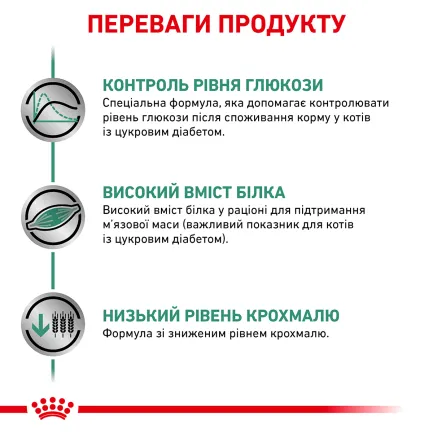 ПЕРЕВАГИ ПРОДУКТУ

КОНТРОЛЬ РІВНЯ ГЛЮКОЗИ

Спеціальна формула, яка допомагає контролювати рівень глюкози після споживання корму у котів із цукровим діабетом.

ВИСОКИЙ ВМІСТ БІЛКА

Високий вміст білка у раціоні для підтримання м'язової маси (важливий показник для котів із цукровим діабетом).

НИЗЬКИЙ РІВЕНЬ КРОХМАЛЮ

Формула зі зниженим рівнем крохмалю.